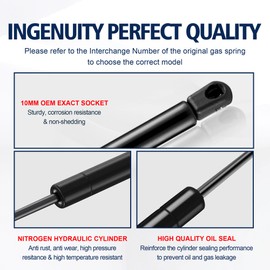 INGENUITY PERFECT QUALITY

Please refer to the Interchange Number of the original gas spring to choose the correct model

10MM OEM EXACT SOCKET
Sturdy, corrosion resistance & non-shedding

NITROGEN HYDRAULIC CYLINDER
Anti rust, anti wear, high pressure resitance & high temperature resistant

HIGH QUALITY OIL SEAL
Reinforce the cylinder sealing performance to prevent oil and gas leakage